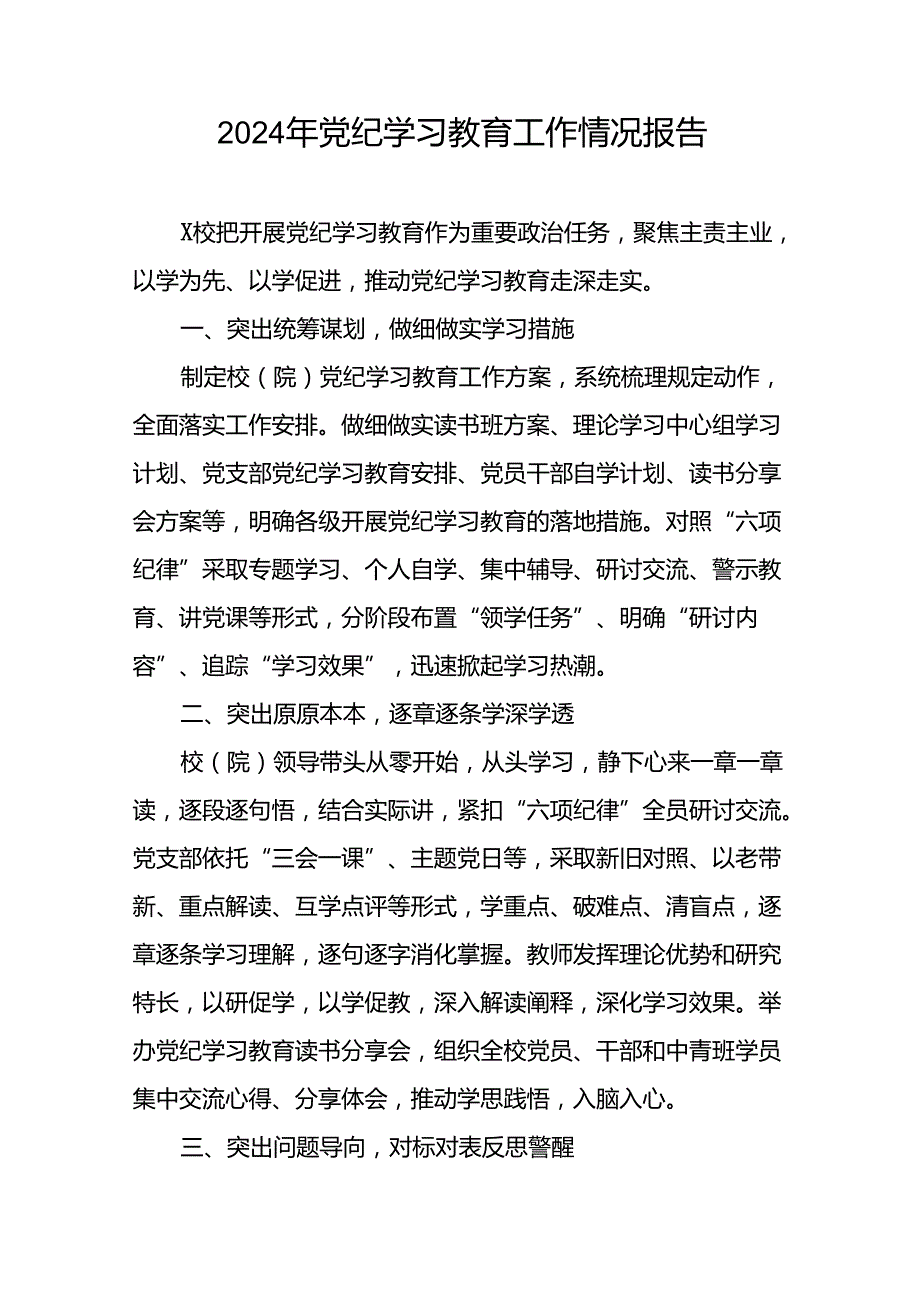 2024年党纪学习教育工作情况报告

X校把开展党纪学习教育作为重要政治任务，聚焦主责主业，以学为先、以学促进，推动党纪学习教育走深走实。

一、突出统筹谋划，做细做实学习措施

制定校（院）党纪学习教育工作方案，系统梳理规定动作，全面落实工作安排。做细做实读书班方案、理论学习中心组学习计划、党支部党纪学习教育安排、党员干部自学计划、读书分享会方案等，明确各级开展党纪学习教育的落地措施。对照“六项纪律”采取专题学习、个人自学、集中辅导、研讨交流、警示教育、讲党课等形式，分阶段布置“领学任务”、明确“研讨内容”、追踪“学习效果”，迅速掀起学习热潮。

二、突出原原本本，逐章逐条学深学透

校（院）领导带头从零开始，从头学习，静下心来一章一章读，逐段逐句悟，结合实际讲，紧扣“六项纪律”全员研讨交流。党支部依托“三会一课”、主题党日等，采取新旧对照、以老带新、重点解读、互学点评等形式，学重点、破难点、清盲点，逐章逐条学习理解，逐句逐字消化掌握。教师发挥理论优势和研究特长，以研促学，以学促教，深入解读阐释，深化学习效果。举办党纪学习教育读书分享会，组织全校党员、干部和中青班学员集中交流心得、分享体会，推动学思践悟，入脑入心。

三、突出问题导向，对标对表反思警醒